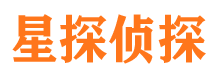 星探侦探